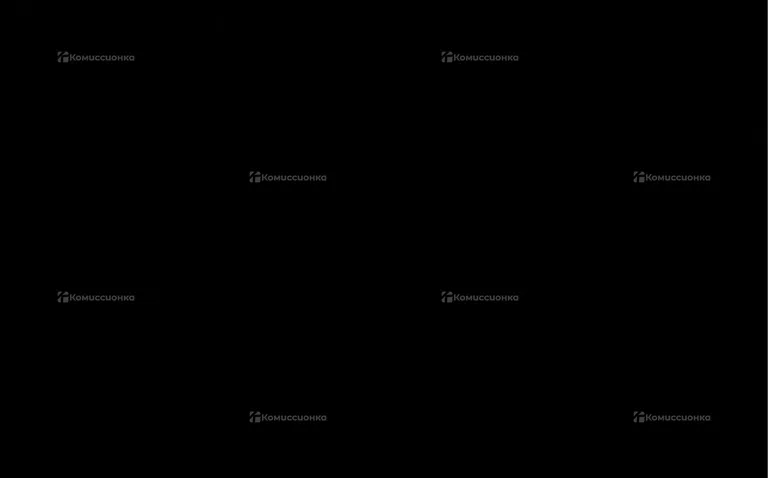 Комиссионка Комиссионка
Комиссионка Комиссионка
Комиссионка Комиссионка
Комиссионка Комиссионка